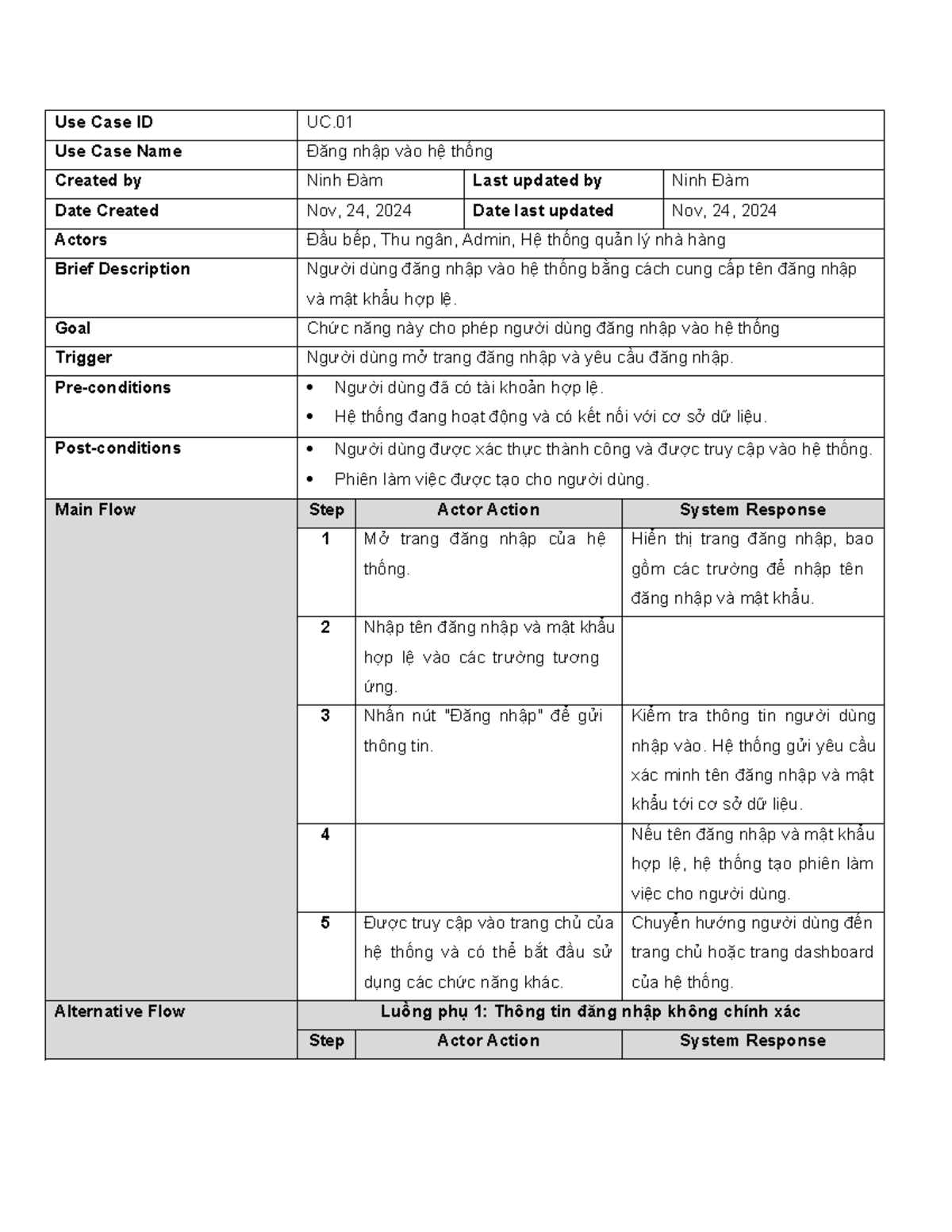 | Use Case ID | UC.01 | | | |
|---|---|---|---|---|
| Use Case Name | Đăng nhập vào hệ thống | | | |
| Created by | Ninh Đàm | | Last updated by | Ninh Đàm |
| Date Created | Nov, 24, 2024 | | Date last updated | Nov, 24, 2024 |
| Actors | Đầu bếp, Thu ngân, Admin, Hệ thống quản lý nhà hàng | | | |
| Brief Description | Người dùng đăng nhập vào hệ thống bằng cách cung cấp tên đăng nhập và mật khẩu hợp lệ. | | | |
| Goal | Chức năng này cho phép người dùng đăng nhập vào hệ thống | | | |
| Trigger | Người dùng mở trang đăng nhập và yêu cầu đăng nhập. | | | |
| Pre-conditions | • Người dùng đã có tài khoản hợp lệ. • Hệ thống đang hoạt động và có kết nối với cơ sở dữ liệu. | | | |
| Post-conditions | • Người dùng được xác thực thành công và được truy cập vào hệ thống. • Phiên làm việc được tạo cho người dùng. | | | |
| Main Flow | Step | Actor Action | | System Response |
| | 1 | Mở trang đăng nhập của hệ thống. | | Hiển thị trang đăng nhập, bao gồm các trường để nhập tên đăng nhập và mật khẩu. |
| | 2 | Nhập tên đăng nhập và mật khẩu hợp lệ vào các trường tương ứng. | | |
| | 3 | Nhấn nút "Đăng nhập" để gửi thông tin. | | Kiểm tra thông tin người dùng nhập vào. Hệ thống gửi yêu cầu xác minh tên đăng nhập và mật khẩu tới cơ sở dữ liệu. |
| | 4 | | | Nếu tên đăng nhập và mật khẩu hợp lệ, hệ thống tạo phiên làm việc cho người dùng. |
| | 5 | Được truy cập vào trang chủ của hệ thống và có thể bắt đầu sử dụng các chức năng khác. | | Chuyển hướng người dùng đến trang chủ hoặc trang dashboard của hệ thống. |
| Alternative Flow | Luồng phụ 1: Thông tin đăng nhập không chính xác | | | |
| | Step | Actor Action | | System Response |